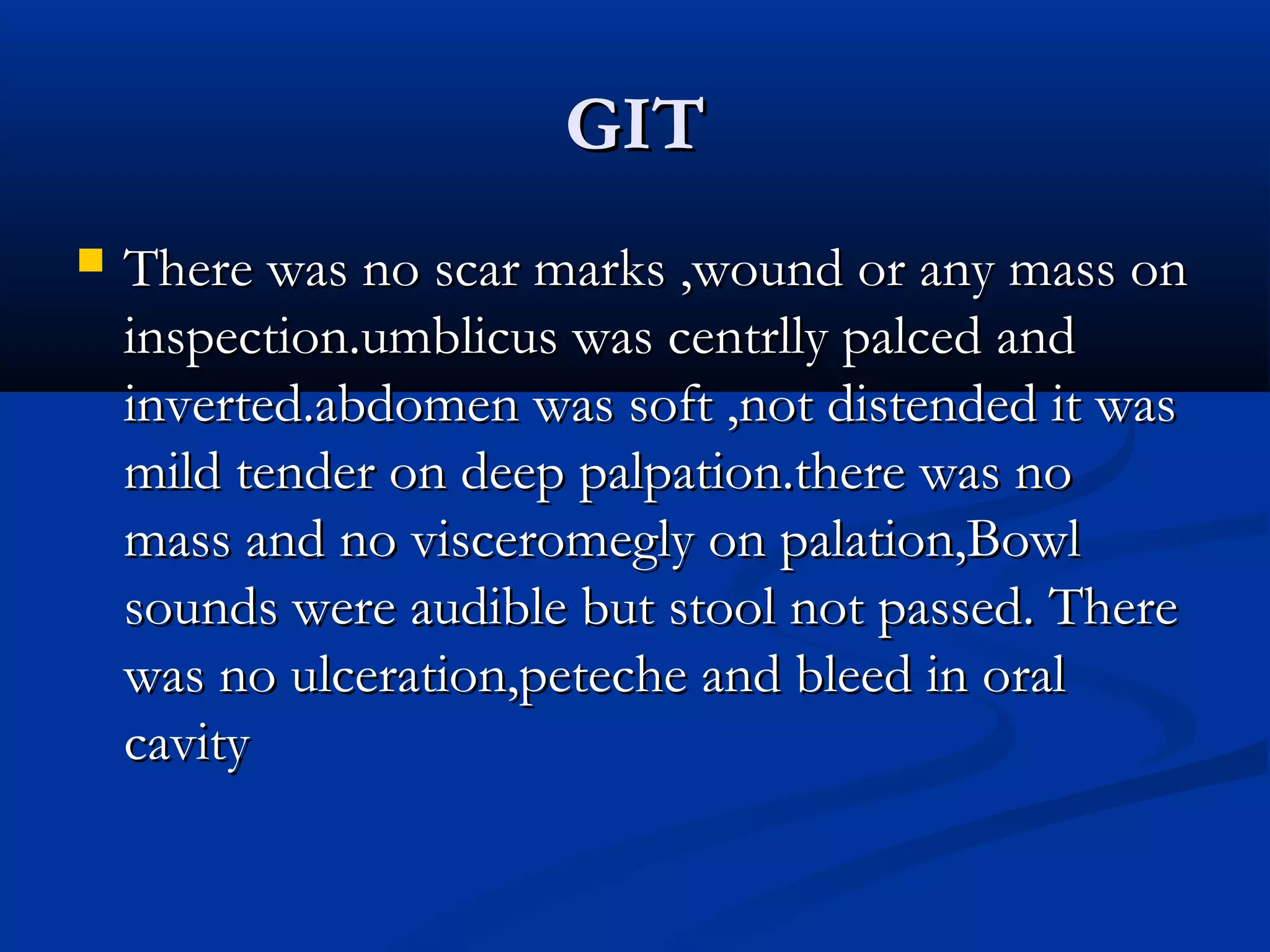 GIT

There was no scar marks ,wound or any mass on inspection.umblicus was centrlly palced and inverted.abdomen was soft ,not distended it was mild tender on deep palpation.there was no mass and no visceromegly on palation,Bowl sounds were audible but stool not passed. There was no ulceration,peteche and bleed in oral cavity